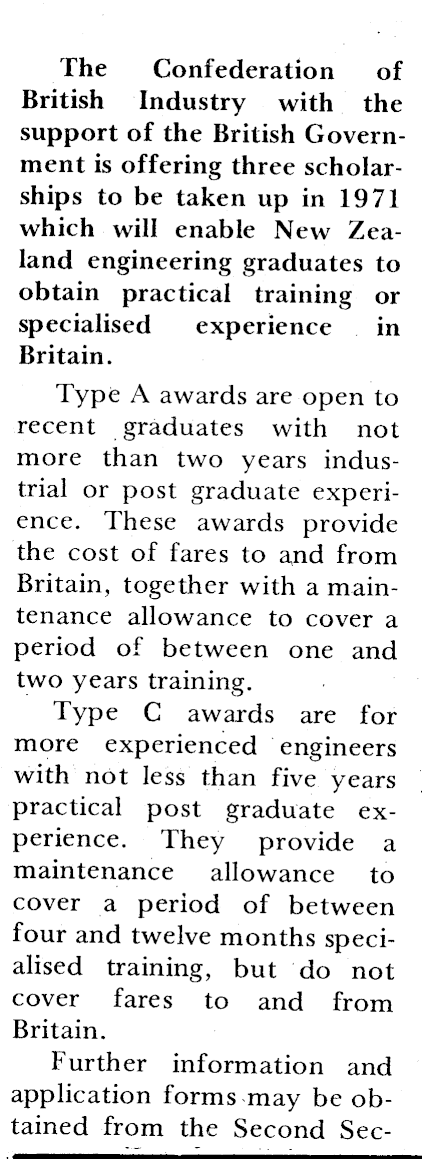 The Confederation of British Industry with the support of the British Government is offering three scholarships to be taken up in 1971 which will enable New Zealand engineering graduates to obtain practical training or specialised experience in Britain.

Type A awards are open to recent graduates with not more than two years industrial or post graduate experience. These awards provide the cost of fares to and from Britain, together with a maintenance allowance to cover a period of between one and two years training.

Type C awards are for more experienced engineers with not less than five years practical post graduate experience. They provide a maintenance allowance to cover a period of between four and twelve months specialised training, but do not cover fares to and from Britain.

Further information and application forms may be obtained from the Second Sec-